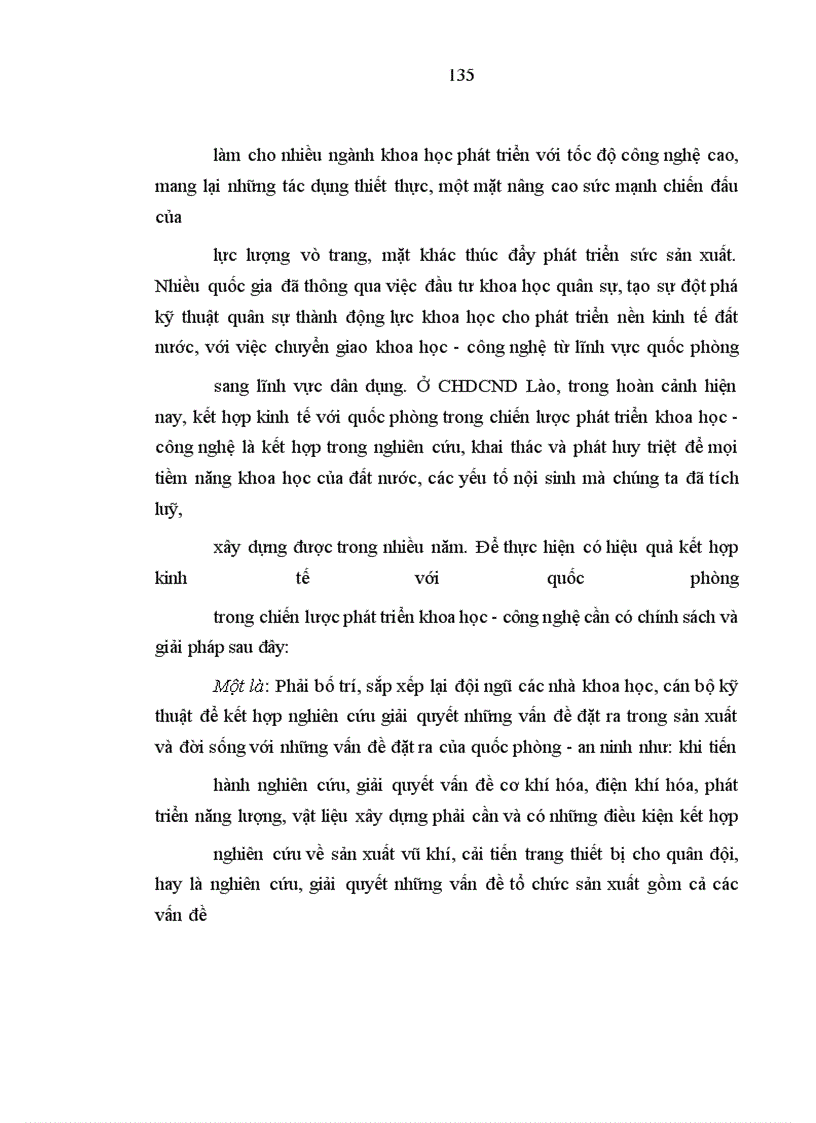 135

làm cho nhiều ngành khoa học phát triển với tốc độ công nghệ cao, mang lại những tác dụng thiết thực, một mặt nâng cao sức mạnh chiến đấu của

lực lượng vò trang, mặt khác thúc đẩy phát triển sức sản xuất. Nhiều quốc gia đã thông qua việc đầu tư khoa học quân sự, tạo sự đột phá kỹ thuật quân sự thành động lực khoa học cho phát triển nền kinh tế đất nước, với việc chuyển giao khoa học - công nghệ từ lĩnh vực quốc phòng

sang lĩnh vực dân dụng. Ở CHDCND Lào, trong hoàn cảnh hiện nay, kết hợp kinh tế với quốc phòng trong chiến lược phát triển khoa học - công nghệ là kết hợp trong nghiên cứu, khai thác và phát huy triệt để mọi tiềm năng khoa học của đất nước, các yếu tố nội sinh mà chúng ta đã tích luỹ,

xây dựng được trong nhiều năm. Để thực hiện có hiệu quả kết hợp kinh tế với quốc phòng

trong chiến lược phát triển khoa học - công nghệ cần có chính sách và giải pháp sau đây:

Một là: Phải bố trí, sắp xếp lại đội ngũ các nhà khoa học, cán bộ kỹ thuật để kết hợp nghiên cứu giải quyết những vấn đề đặt ra trong sản xuất và đời sống với những vấn đề đặt ra của quốc phòng - an ninh như: khi tiến

hành nghiên cứu, giải quyết vấn đề cơ khí hóa, điện khí hóa, phát triển năng lượng, vật liệu xây dựng phải cần và có những điều kiện kết hợp

nghiên cứu về sản xuất vũ khí, cải tiến trang thiết bị cho quân đội, hay là nghiên cứu, giải quyết những vấn đề tổ chức sản xuất gồm cả các vấn đề